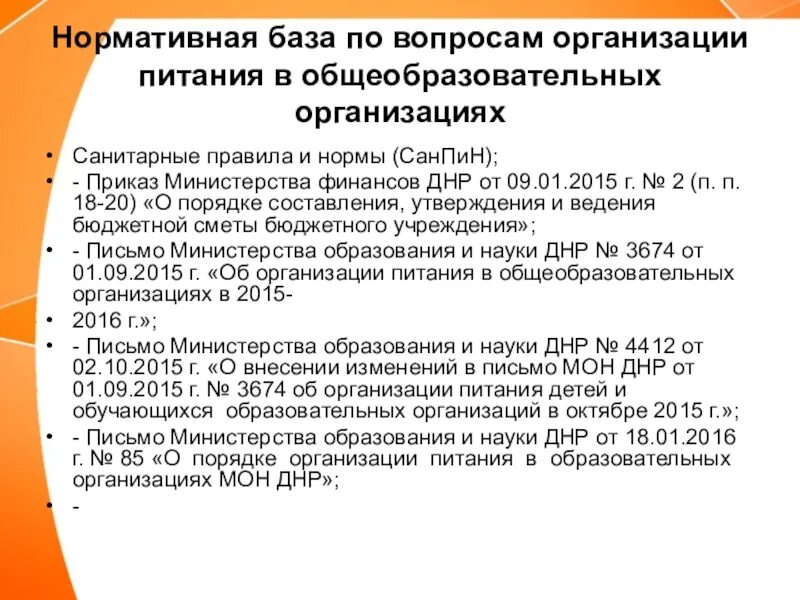 Нормативная база по вопросам организации питания в общеобразовательных организациях

• Санитарные правила и нормы (СанПиН);
• - Приказ Министерства финансов ДНР от 09.01.2015 г. № 2 (п. п. 18-20) «О порядке составления, утверждения и ведения бюджетной сметы бюджетного учреждения»;
• - Письмо Министерства образования и науки ДНР № 3674 от 01.09.2015 г. «Об организации питания в общеобразовательных организациях в 2015-
• 2016 г.»;
• - Письмо Министерства образования и науки ДНР № 4412 от 02.10.2015 г. «О внесении изменений в письмо МОН ДНР от 01.09.2015 г. № 3674 об организации питания детей и обучающихся образовательных организаций в октябре 2015 г.»;
• - Письмо Министерства образования и науки ДНР от 18.01.2016 г. № 85 «О порядке организации питания в образовательных организациях МОН ДНР»;
• -